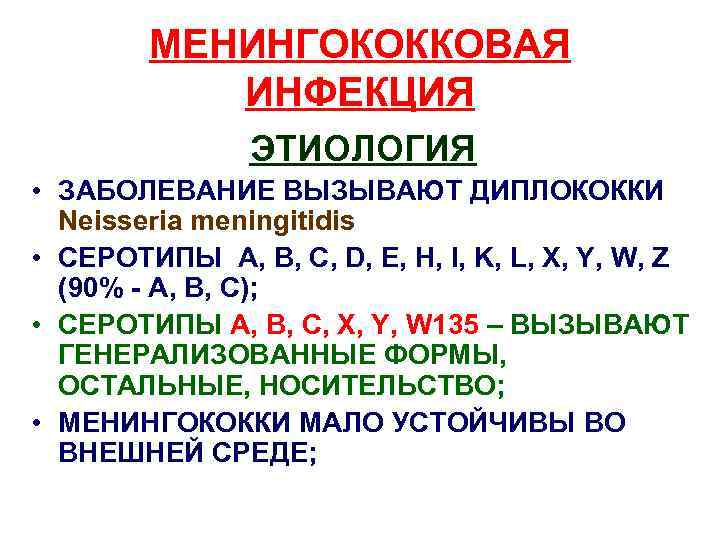 МЕНИНГОКОККОВАЯ ИНФЕКЦИЯ

ЭТИОЛОГИЯ

• ЗАБОЛЕВАНИЕ ВЫЗЫВАЮТ ДИПЛОКОККИ Neisseria meningitidis

• СЕРОТИПЫ A, B, C, D, E, H, I, K, L, X, Y, W, Z (90% - A, B, C);

• СЕРОТИПЫ A, B, C, X, Y, W135 – ВЫЗЫВАЮТ ГЕНЕРАЛИЗОВАННЫЕ ФОРМЫ, ОСТАЛЬНЫЕ, НОСИТЕЛЬСТВО;

• МЕНИНГОКОККИ МАЛО УСТОЙЧИВЫ ВО ВНЕШНЕЙ СРЕДЕ;